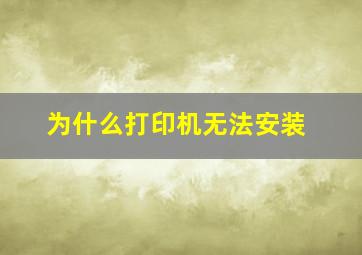 为什么打印机无法安装